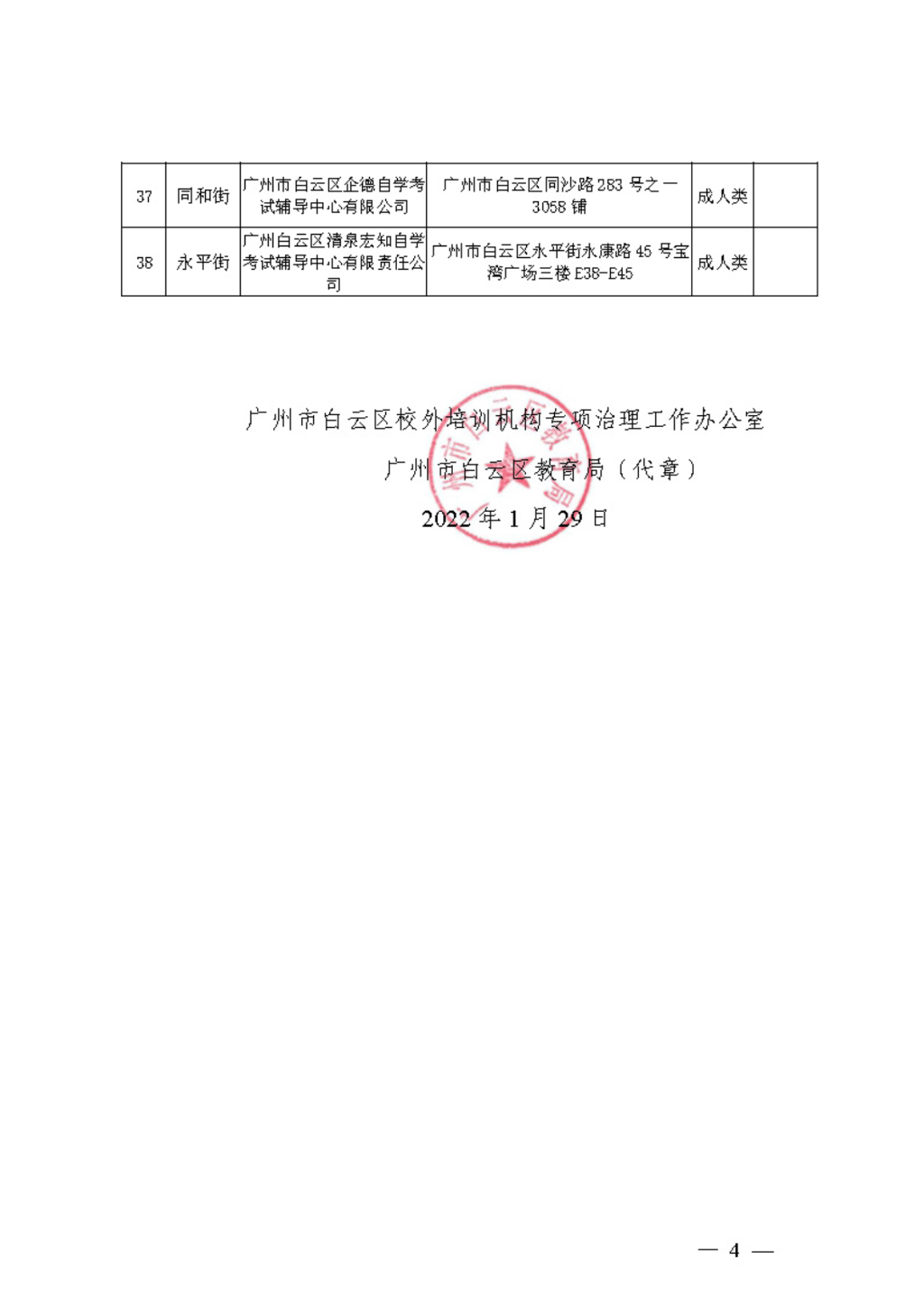 | 37 | 同和街 | 广州市白云区企德自学考试辅导中心有限公司 | 广州市白云区同沙路283号之一3058铺 | 成人类 |  |
|---|---|---|---|---|---|
| 38 | 永平街 | 广州白云区清泉宏知自学考试辅导中心有限责任公司 | 广州市白云区永平街永康路45号宝湾广场三楼E38-E45 | 成人类 |  |

广州市白云区校外培训机构专项治理工作办公室

广州市白云区教育局（代章）

2022年1月29日

广州市白云区教育局

— 4 —